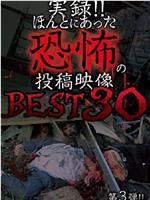 実録!!
ほんとにあった
恐怖の
投稿映像
BEST30
第3弾!!